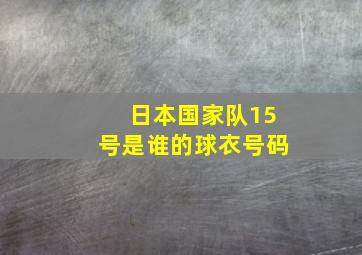 日本国家队15号是谁的球衣号码